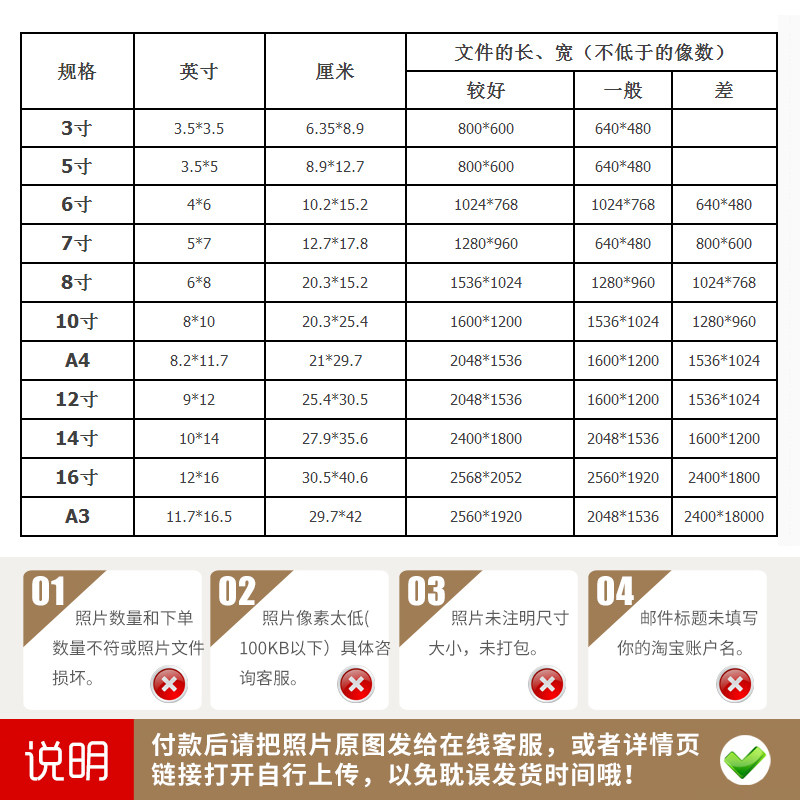 | 规格 | 英寸 | 厘米 | 文件的长、宽（不低于的像数） | | |
|---|---|---|---|---|---|
| | | | 较好 | 一般 | 差 |
| 3寸 | 3.5*3.5 | 6.35*8.9 | 800*600 | 640*480 | |
| 5寸 | 3.5*5 | 8.9*12.7 | 800*600 | 640*480 | |
| 6寸 | 4*6 | 10.2*15.2 | 1024*768 | 1024*768 | 640*480 |
| 7寸 | 5*7 | 12.7*17.8 | 1280*960 | 640*480 | 800*600 |
| 8寸 | 6*8 | 20.3*15.2 | 1536*1024 | 1280*960 | 1024*768 |
| 10寸 | 8*10 | 20.3*25.4 | 1600*1200 | 1536*1024 | 1280*960 |
| A4 | 8.2*11.7 | 21*29.7 | 2048*1536 | 1600*1200 | 1536*1024 |
| 12寸 | 9*12 | 25.4*30.5 | 2048*1536 | 1600*1200 | 1536*1024 |
| 14寸 | 10*14 | 27.9*35.6 | 2400*1800 | 2048*1536 | 1600*1200 |
| 16寸 | 12*16 | 30.5*40.6 | 2568*2052 | 2560*1920 | 2400*1800 |
| A3 | 11.7*16.5 | 29.7*42 | 2560*1920 | 2048*1536 | 2400*18000 |

01 照片数量和下单数量不符或照片文件损坏。

02 照片像素太低(100KB以下）具体咨询客服。

03 照片未注明尺寸大小，未打包。

04 邮件标题未填写你的淘宝账户名。

说明 付款后请把照片原图发给在线客服，或者详情页链接打开自行上传，以免耽误发货时间哦！